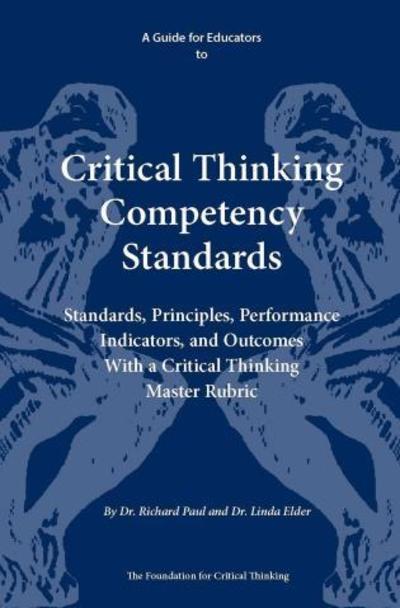 A Guide for Educators
to

Critical Thinking Competency Standards

Standards, Principles, Performance Indicators, and Outcomes With a Critical Thinking Master Rubric

By Dr. Richard Paul and Dr. Linda Elder

The Foundation for Critical Thinking